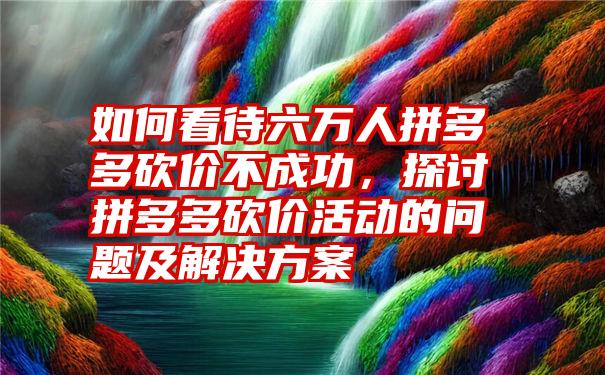 如何看待六万人拼多多砍价不成功，探讨拼多多砍价活动的问题及解决方案